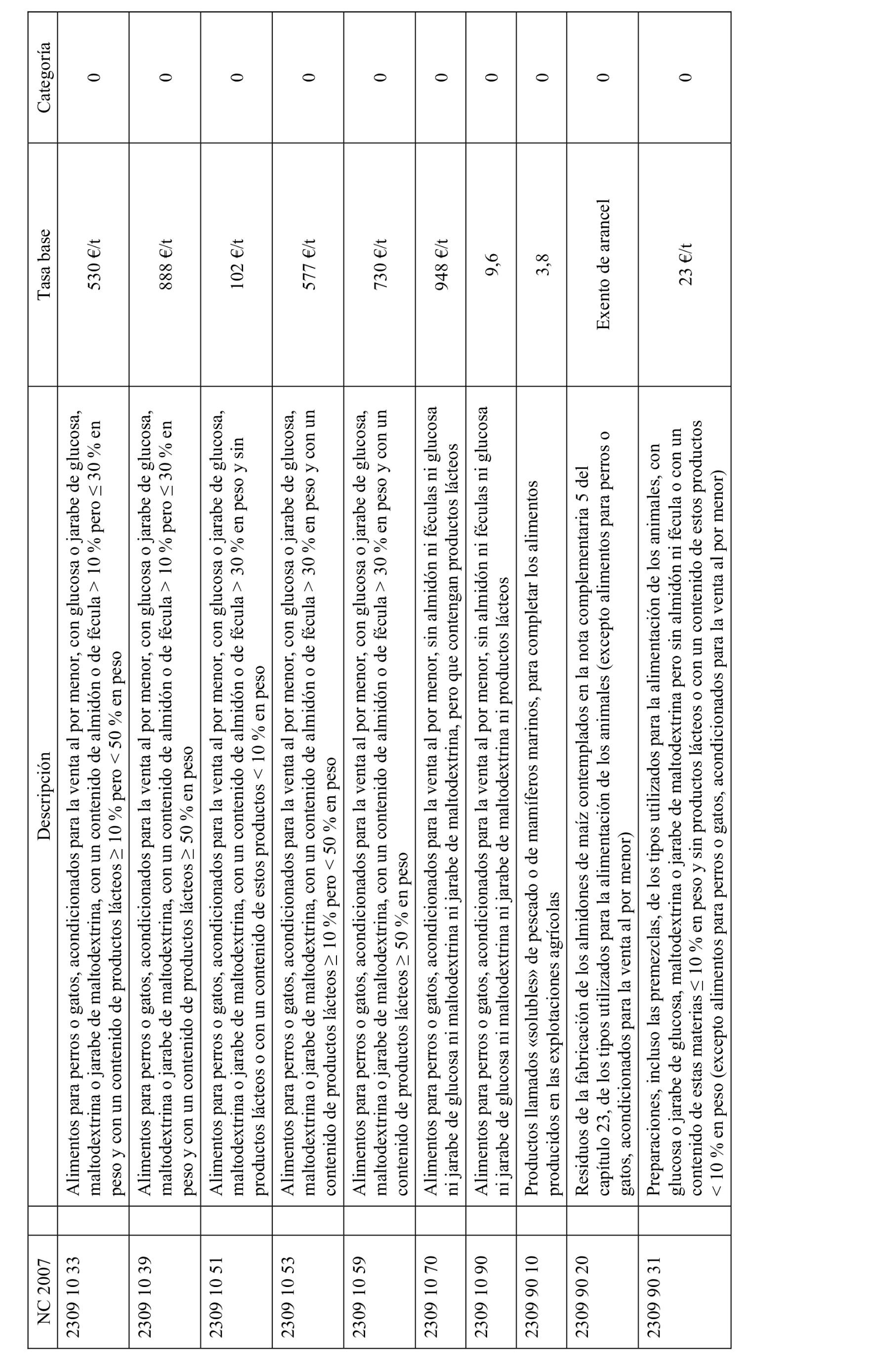 | NC 2007 | Descripción | Tasa base | Categoría |
|---|---|---|---|
| 2309 10 33 | Alimentos para perros o gatos, acondicionados para la venta al por menor, con glucosa o jarabe de glucosa, maltodextrina o jarabe de maltodextrina, con un contenido de almidón o de fécula > 10 % pero ≤ 30 % en peso y con un contenido de productos lácteos ≥ 10 % pero < 50 % en peso | 530 €/t | 0 |
| 2309 10 39 | Alimentos para perros o gatos, acondicionados para la venta al por menor, con glucosa o jarabe de glucosa, maltodextrina o jarabe de maltodextrina, con un contenido de almidón o de fécula > 10 % pero ≤ 30 % en peso y con un contenido de productos lácteos ≥ 50 % en peso | 888 €/t | 0 |
| 2309 10 51 | Alimentos para perros o gatos, acondicionados para la venta al por menor, con glucosa o jarabe de glucosa, maltodextrina o jarabe de maltodextrina, con un contenido de almidón o de fécula > 30 % en peso y sin productos lácteos o con un contenido de estos productos < 10 % en peso | 102 €/t | 0 |
| 2309 10 53 | Alimentos para perros o gatos, acondicionados para la venta al por menor, con glucosa o jarabe de glucosa, maltodextrina o jarabe de maltodextrina, con un contenido de almidón o de fécula > 30 % en peso y con un contenido de productos lácteos ≥ 10 % pero < 50 % en peso | 577 €/t | 0 |
| 2309 10 59 | Alimentos para perros o gatos, acondicionados para la venta al por menor, con glucosa o jarabe de glucosa, maltodextrina o jarabe de maltodextrina, con un contenido de almidón o de fécula > 30 % en peso y con un contenido de productos lácteos ≥ 50 % en peso | 730 €/t | 0 |
| 2309 10 70 | Alimentos para perros o gatos, acondicionados para la venta al por menor, sin almidón ni féculas ni glucosa ni jarabe de glucosa ni maltodextrina ni jarabe de maltodextrina, pero que contengan productos lácteos | 948 €/t | 0 |
| 2309 10 90 | Alimentos para perros o gatos, acondicionados para la venta al por menor, sin almidón ni féculas ni glucosa ni jarabe de glucosa ni maltodextrina ni jarabe de maltodextrina ni productos lácteos | 9,6 | 0 |
| 2309 90 10 | Productos llamados «solubles» de pescado o de mamíferos marinos, para completar los alimentos producidos en las explotaciones agrícolas | 3,8 | 0 |
| 2309 90 20 | Residuos de la fabricación de los almidones de maíz contemplados en la nota complementaria 5 del capítulo 23, de los tipos utilizados para la alimentación de los animales (excepto alimentos para perros o gatos, acondicionados para la venta al por menor) | Exento de arancel | 0 |
| 2309 90 31 | Preparaciones, incluso las premezclas, de los tipos utilizados para la alimentación de los animales, con glucosa o jarabe de glucosa, maltodextrina o jarabe de maltodextrina pero sin almidón ni fécula o con un contenido de estas materias ≤ 10 % en peso y sin productos lácteos o con un contenido de estos productos < 10 % en peso (excepto alimentos para perros o gatos, acondicionados para la venta al por menor) | 23 €/t | 0 |